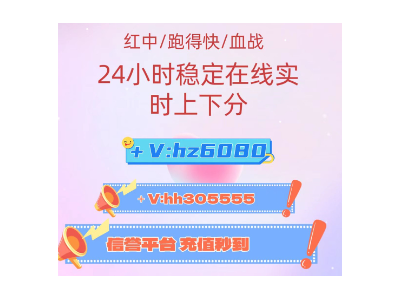 红中/跑得快/血战

24小时稳定在线实时上下分

+ V:hz6080

+ V:hh305555

信誉平台 充值秒到